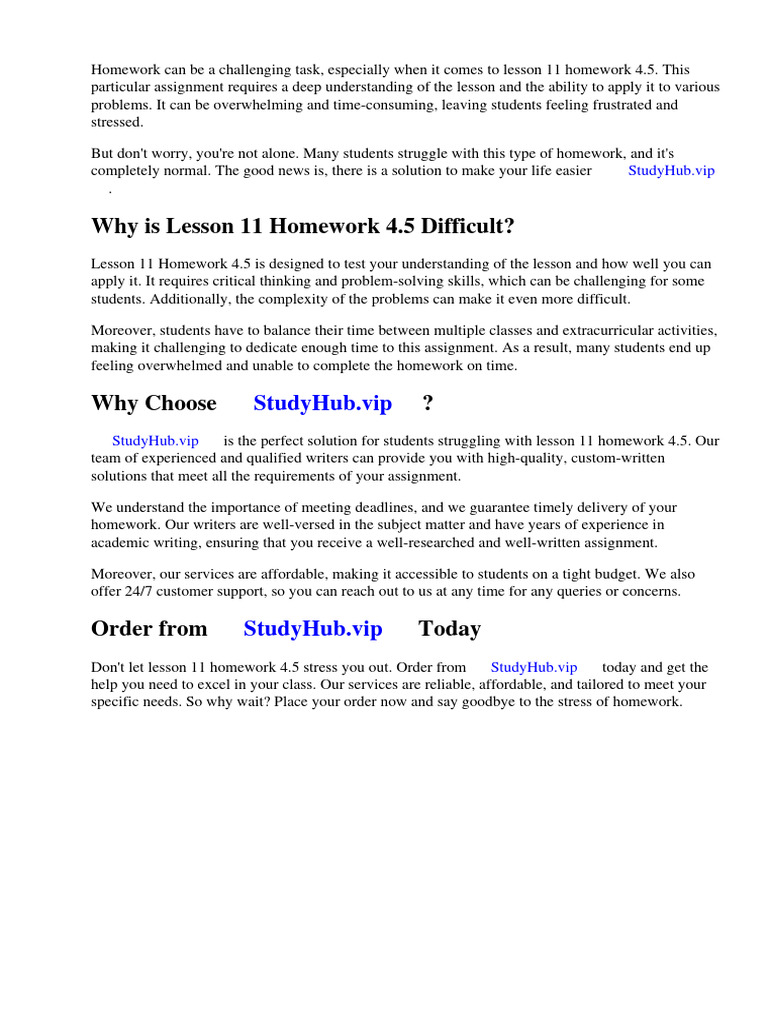 Homework can be a challenging task, especially when it comes to lesson 11 homework 4.5. This particular assignment requires a deep understanding of the lesson and the ability to apply it to various problems. It can be overwhelming and time-consuming, leaving students feeling frustrated and stressed.

But don't worry, you're not alone. Many students struggle with this type of homework, and it's completely normal. The good news is, there is a solution to make your life easier StudyHub.vip .

Why is Lesson 11 Homework 4.5 Difficult?

Lesson 11 Homework 4.5 is designed to test your understanding of the lesson and how well you can apply it. It requires critical thinking and problem-solving skills, which can be challenging for some students. Additionally, the complexity of the problems can make it even more difficult.

Moreover, students have to balance their time between multiple classes and extracurricular activities, making it challenging to dedicate enough time to this assignment. As a result, many students end up feeling overwhelmed and unable to complete the homework on time.

Why Choose StudyHub.vip ?

StudyHub.vip is the perfect solution for students struggling with lesson 11 homework 4.5. Our team of experienced and qualified writers can provide you with high-quality, custom-written solutions that meet all the requirements of your assignment.

We understand the importance of meeting deadlines, and we guarantee timely delivery of your homework. Our writers are well-versed in the subject matter and have years of experience in academic writing, ensuring that you receive a well-researched and well-written assignment.

Moreover, our services are affordable, making it accessible to students on a tight budget. We also offer 24/7 customer support, so you can reach out to us at any time for any queries or concerns.

Order from StudyHub.vip Today

Don't let lesson 11 homework 4.5 stress you out. Order from StudyHub.vip today and get the help you need to excel in your class. Our services are reliable, affordable, and tailored to meet your specific needs. So why wait? Place your order now and say goodbye to the stress of homework.